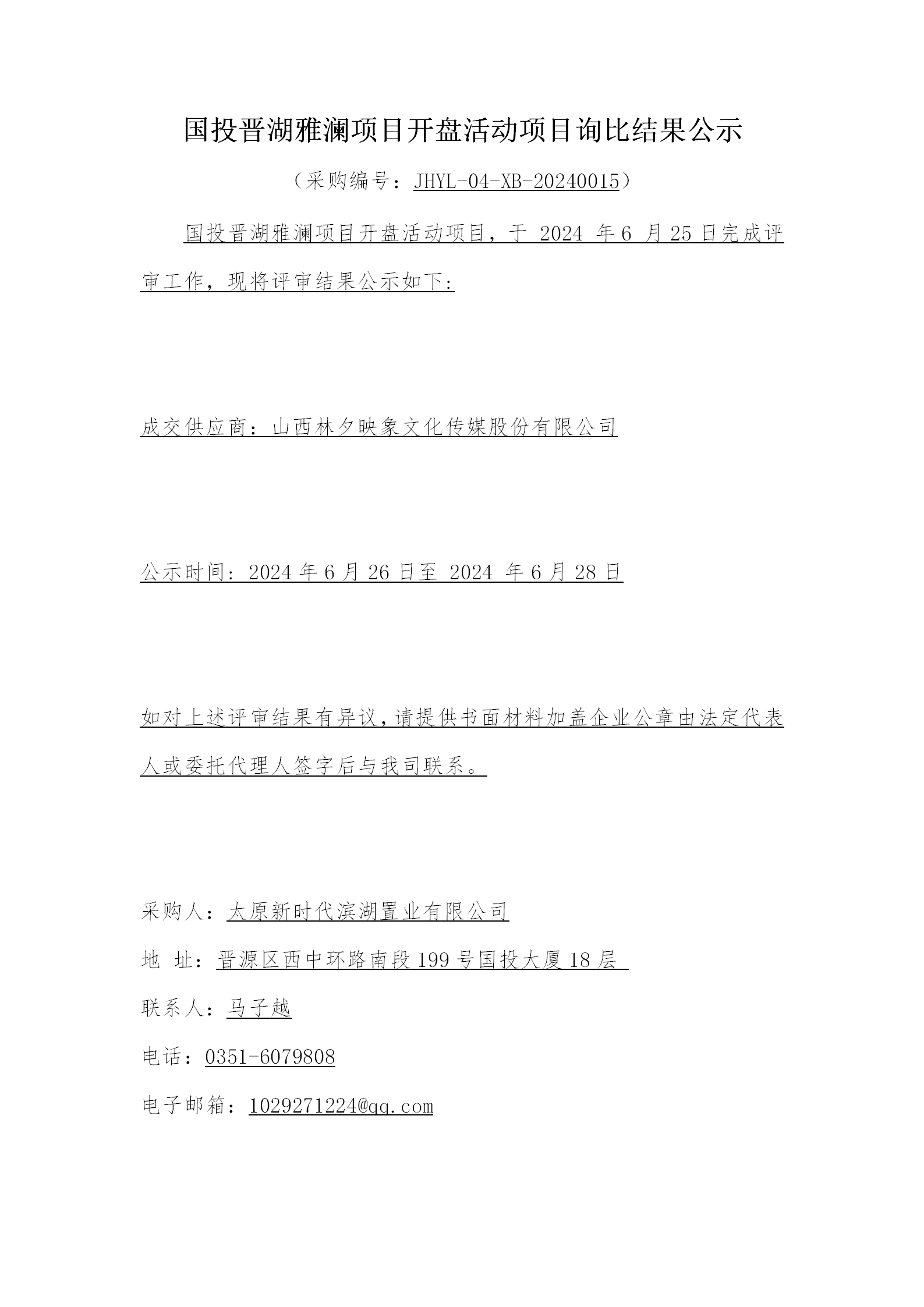 国投晋湖雅澜项目开盘活动项目询比结果公示

（采购编号：JHYL-04-XB-20240015）

国投晋湖雅澜项目开盘活动项目，于2024年6月25日完成评审工作，现将评审结果公示如下：

成交供应商：山西林夕映象文化传媒股份有限公司

公示时间：2024年6月26日至2024年6月28日

如对上述评审结果有异议，请提供书面材料加盖企业公章由法定代表人或委托代理人签字后与我司联系。

采购人：太原新时代滨湖置业有限公司

地 址：晋源区西中环路南段199号国投大厦18层

联系人：马子越

电话：0351-6079808

电子邮箱：1029271224@qq.com